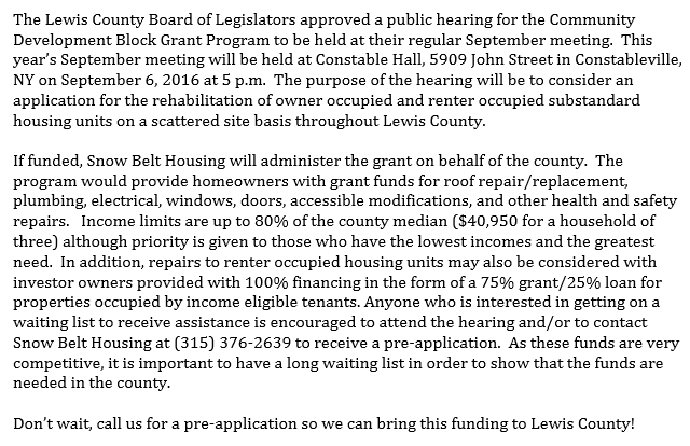 The Lewis County Board of Legislators approved a public hearing for the Community Development Block Grant Program to be held at their regular September meeting. This year's September meeting will be held at Constable Hall, 5909 John Street in Constableville, NY on September 6, 2016 at 5 p.m. The purpose of the hearing will be to consider an application for the rehabilitation of owner occupied and renter occupied substandard housing units on a scattered site basis throughout Lewis County.

If funded, Snow Belt Housing will administer the grant on behalf of the county. The program would provide homeowners with grant funds for roof repair/replacement, plumbing, electrical, windows, doors, accessible modifications, and other health and safety repairs. Income limits are up to 80% of the county median ($40,950 for a household of three) although priority is given to those who have the lowest incomes and the greatest need. In addition, repairs to renter occupied housing units may also be considered with investor owners provided with 100% financing in the form of a 75% grant/25% loan for properties occupied by income eligible tenants. Anyone who is interested in getting on a waiting list to receive assistance is encouraged to attend the hearing and/or to contact Snow Belt Housing at (315) 376-2639 to receive a pre-application. As these funds are very competitive, it is important to have a long waiting list in order to show that the funds are needed in the county.

Don't wait, call us for a pre-application so we can bring this funding to Lewis County!